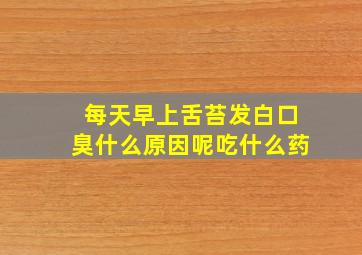 每天早上舌苔发白口臭什么原因呢吃什么药